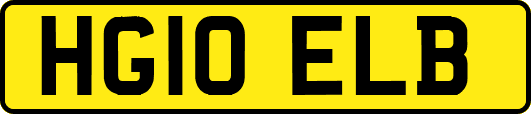 HG10 ELB